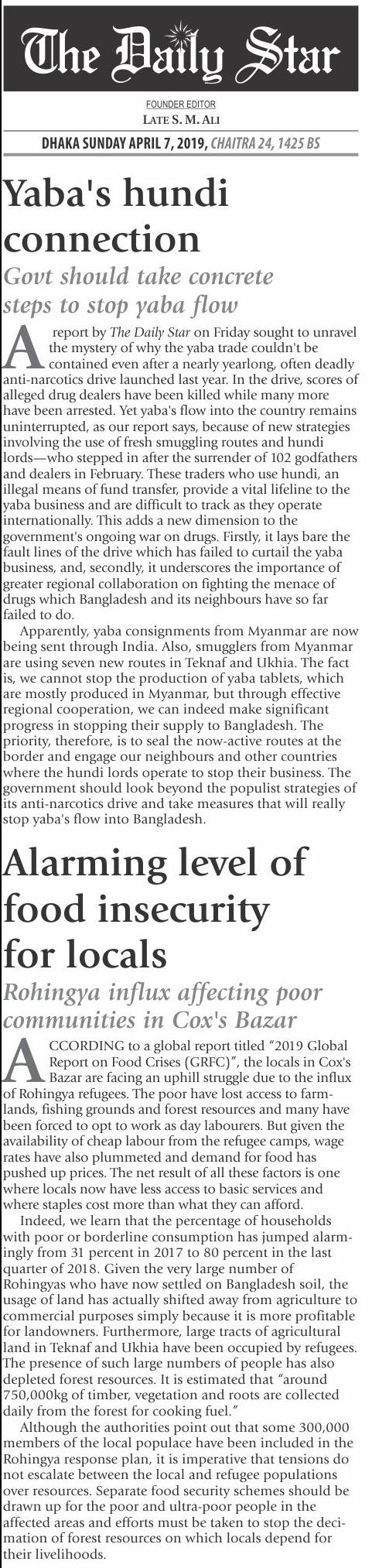 The Daily Star

FOUNDER EDITOR
LATE S. M. ALI

DHAKA SUNDAY APRIL 7, 2019, CHAITRA 24, 1425 BS

Yaba's hundi connection

Govt should take concrete steps to stop yaba flow

A report by The Daily Star on Friday sought to unravel the mystery of why the yaba trade couldn't be contained even after a nearly yearlong, often deadly anti-narcotics drive launched last year. In the drive, scores of alleged drug dealers have been killed while many more have been arrested. Yet yaba's flow into the country remains uninterrupted, as our report says, because of new strategies involving the use of fresh smuggling routes and hundi lords—who stepped in after the surrender of 102 godfathers and dealers in February. These traders who use hundi, an illegal means of fund transfer, provide a vital lifeline to the yaba business and are difficult to track as they operate internationally. This adds a new dimension to the government's ongoing war on drugs. Firstly, it lays bare the fault lines of the drive which has failed to curtail the yaba business, and, secondly, it underscores the importance of greater regional collaboration on fighting the menace of drugs which Bangladesh and its neighbours have so far failed to do.

Apparently, yaba consignments from Myanmar are now being sent through India. Also, smugglers from Myanmar are using seven new routes in Teknaf and Ukhia. The fact is, we cannot stop the production of yaba tablets, which are mostly produced in Myanmar, but through effective regional cooperation, we can indeed make significant progress in stopping their supply to Bangladesh. The priority, therefore, is to seal the now-active routes at the border and engage our neighbours and other countries where the hundi lords operate to stop their business. The government should look beyond the populist strategies of its anti-narcotics drive and take measures that will really stop yaba's flow into Bangladesh.

Alarming level of food insecurity for locals

Rohingya influx affecting poor communities in Cox's Bazar

ACCORDING to a global report titled "2019 Global Report on Food Crises (GRFC)", the locals in Cox's Bazar are facing an uphill struggle due to the influx of Rohingya refugees. The poor have lost access to farmlands, fishing grounds and forest resources and many have been forced to opt to work as day labourers. But given the availability of cheap labour from the refugee camps, wage rates have also plummeted and demand for food has pushed up prices. The net result of all these factors is one where locals now have less access to basic services and where staples cost more than what they can afford.

Indeed, we learn that the percentage of households with poor or borderline consumption has jumped alarmingly from 31 percent in 2017 to 80 percent in the last quarter of 2018. Given the very large number of Rohingyas who have now settled on Bangladesh soil, the usage of land has actually shifted away from agriculture to commercial purposes simply because it is more profitable for landowners. Furthermore, large tracts of agricultural land in Teknaf and Ukhia have been occupied by refugees. The presence of such large numbers of people has also depleted forest resources. It is estimated that "around 750,000kg of timber, vegetation and roots are collected daily from the forest for cooking fuel."

Although the authorities point out that some 300,000 members of the local populace have been included in the Rohingya response plan, it is imperative that tensions do not escalate between the local and refugee populations over resources. Separate food security schemes should be drawn up for the poor and ultra-poor people in the affected areas and efforts must be taken to stop the decimation of forest resources on which locals depend for their livelihoods.